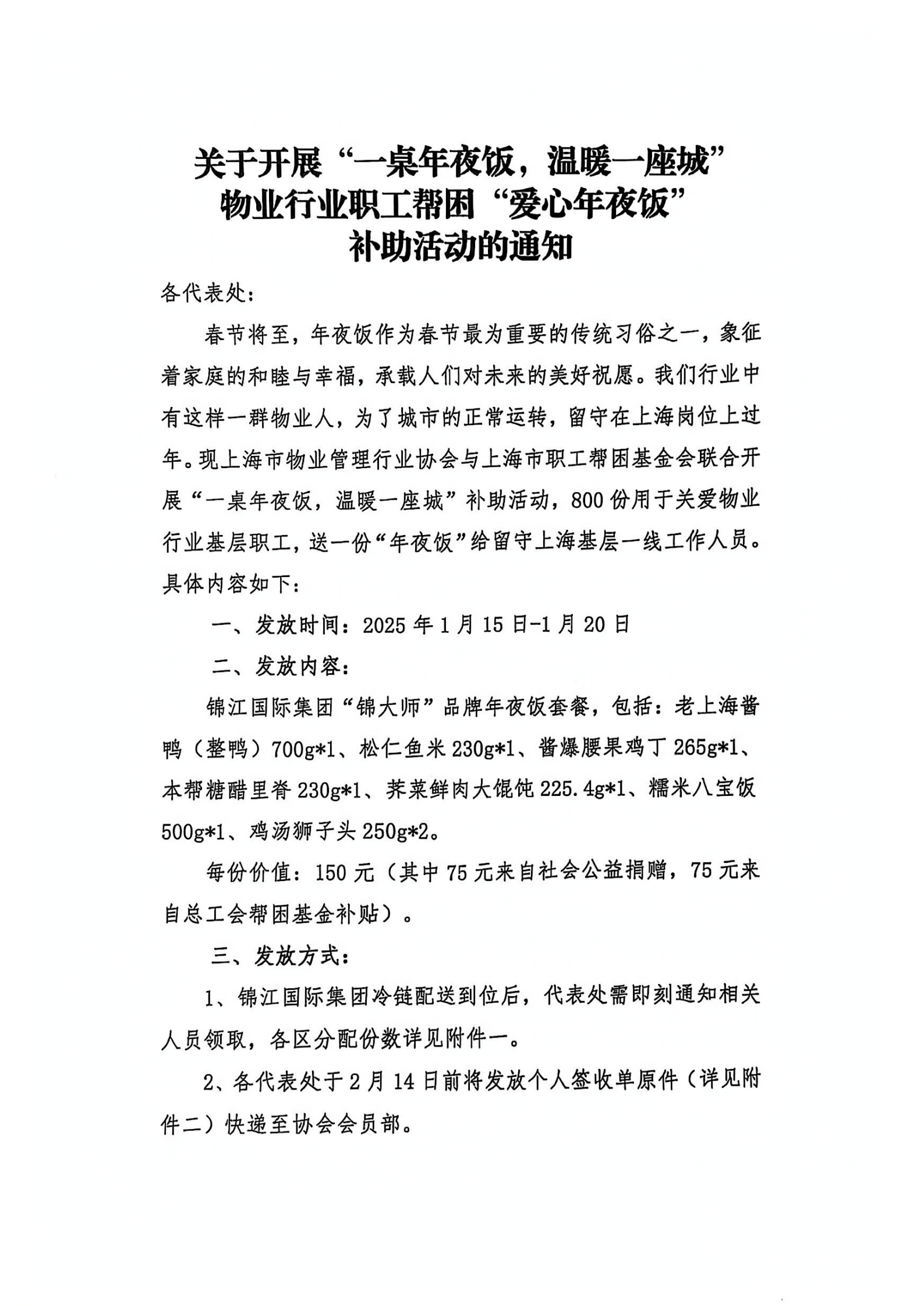 关于开展“一桌年夜饭，温暖一座城”
物业行业职工帮困“爱心年夜饭”
补助活动的通知

各代表处：

春节将至，年夜饭作为春节最为重要的传统习俗之一，象征着家庭的和睦与幸福，承载人们对未来的美好祝愿。我们行业中有这样一群物业人，为了城市的正常运转，留守在上海岗位上过年。现上海市物业管理行业协会与上海市职工帮困基金会联合开展“一桌年夜饭，温暖一座城”补助活动，800份用于关爱物业行业基层职工，送一份“年夜饭”给留守上海基层一线工作人员。具体内容如下：

一、发放时间：2025年1月15日-1月20日

二、发放内容：

锦江国际集团“锦大师”品牌年夜饭套餐，包括：老上海酱鸭（整鸭）700g*1、松仁鱼米230g*1、酱爆腰果鸡丁265g*1、本帮糖醋里脊230g*1、荠菜鲜肉大馄饨225.4g*1、糯米八宝饭500g*1、鸡汤狮子头250g*2。

每份价值：150元（其中75元来自社会公益捐赠，75元来自总工会帮困基金补贴）。

三、发放方式：

1、锦江国际集团冷链配送到位后，代表处需即刻通知相关人员领取，各区分配份数详见附件一。

2、各代表处于2月14日前将发放个人签收单原件（详见附件二）快递至协会会员部。